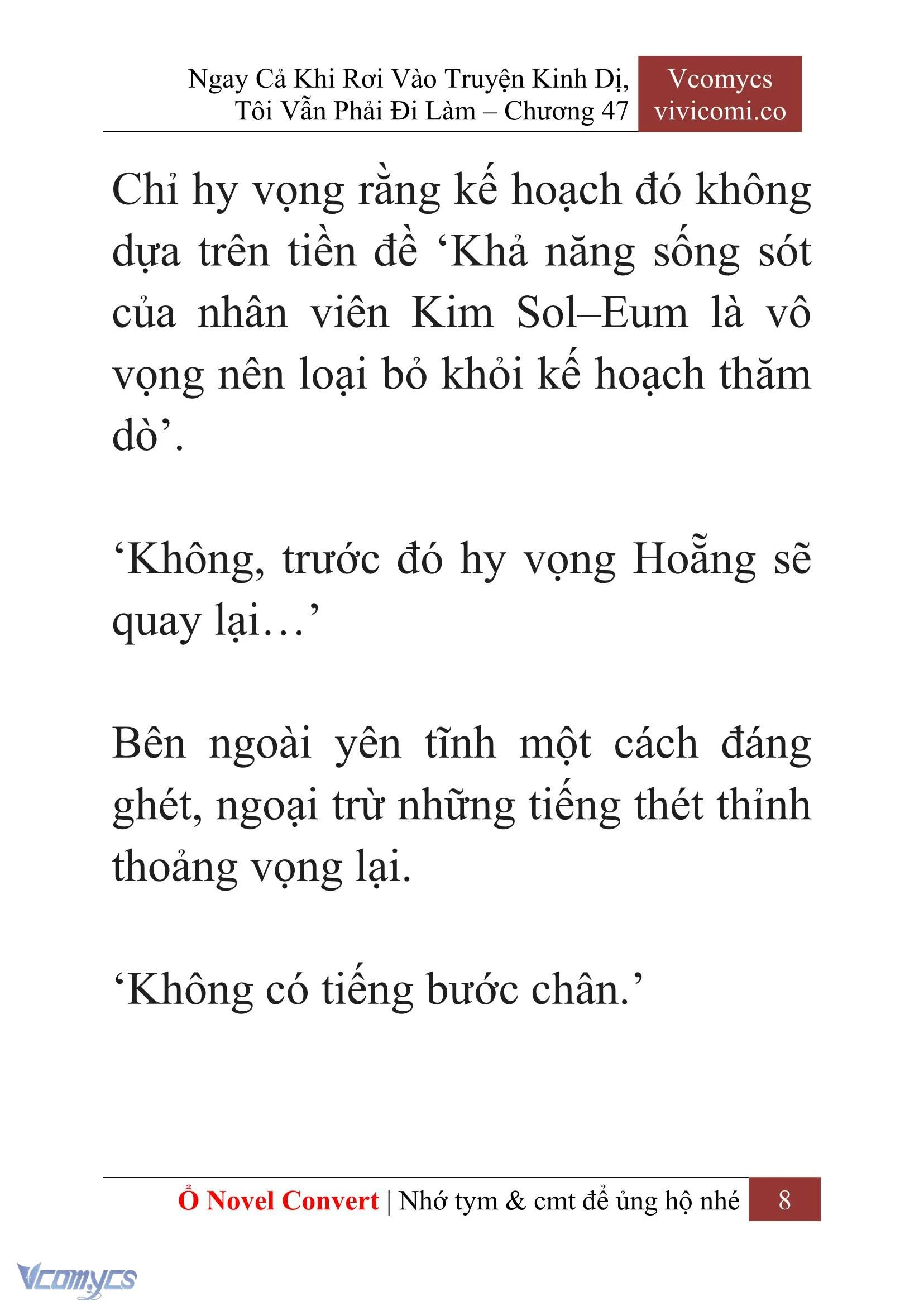 Ngay Cả Khi Rơi Vào Truyện Kinh Dị, Tôi Vẫn Phải Đi Làm – Chương 47

Vcomycs
vivicomi.co

Chỉ hy vọng rằng kế hoạch đó không dựa trên tiền đề ‘Khả năng sống sót của nhân viên Kim Sol–Eum là vô vọng nên loại bỏ khỏi kế hoạch thăm dò’.

‘Không, trước đó hy vọng Hoẵng sẽ quay lại…’

Bên ngoài yên tĩnh một cách đáng ghét, ngoại trừ những tiếng thét thỉnh thoảng vọng lại.

‘Không có tiếng bước chân.’

Ổ Novel Convert | Nhớ tym & cmt để ủng hộ nhé 8

Vcomycs